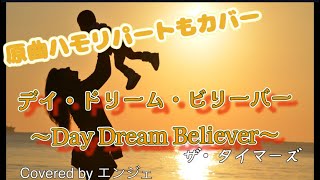 原曲ハモリパートもカバー

デイ・ドリーム・ビリーバー

～Day Dream Believer～

ザ・タイマーズ

Covered by エンジェ